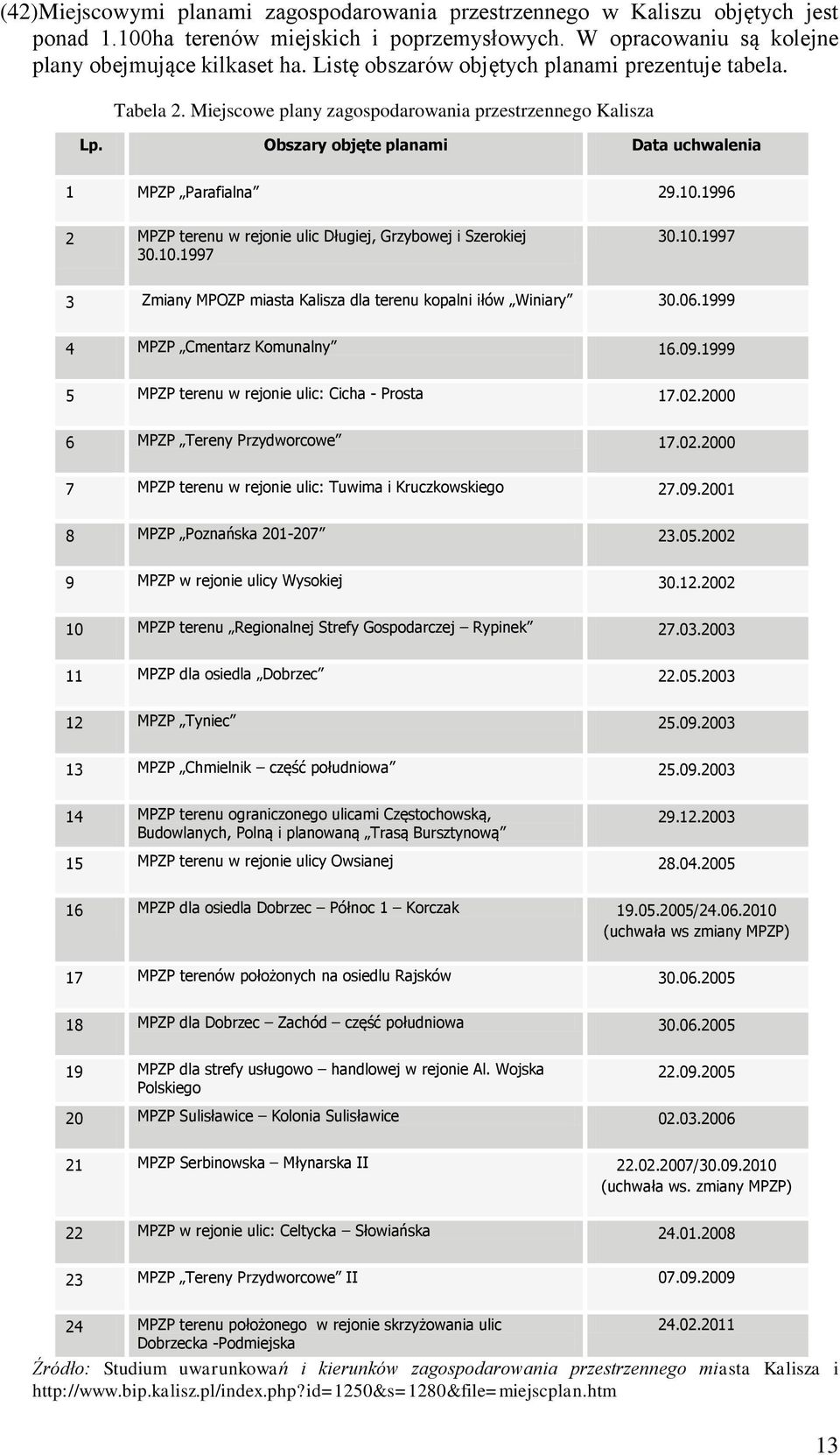 (42)Miejscowymi planami zagospodarowania przestrzennego w Kaliszu objętych jest ponad 1.100ha terenów miejskich i poprzemysłowych. W opracowaniu są kolejne plany obejmujące kilkaset ha. Listę obszarów objętych planami prezentuje tabela.

Tabela 2. Miejscowe plany zagospodarowania przestrzennego Kalisza

| Lp. | Obszary objęte planami | Data uchwalenia |
|---|---|---|
| 1 | MPZP „Parafialna” | 29.10.1996 |
| 2 | MPZP terenu w rejonie ulic Długiej, Grzybowej i Szerokiej 30.10.1997 | 30.10.1997 |
| 3 | Zmiany MPOZP miasta Kalisza dla terenu kopalni iłów „Winiary” | 30.06.1999 |
| 4 | MPZP „Cmentarz Komunalny” | 16.09.1999 |
| 5 | MPZP terenu w rejonie ulic: Cicha - Prosta | 17.02.2000 |
| 6 | MPZP „Tereny Przydworcowe” | 17.02.2000 |
| 7 | MPZP terenu w rejonie ulic: Tuwima i Kruczkowskiego | 27.09.2001 |
| 8 | MPZP „Poznańska 201-207” | 23.05.2002 |
| 9 | MPZP w rejonie ulicy Wysokiej | 30.12.2002 |
| 10 | MPZP terenu „Regionalnej Strefy Gospodarczej – Rypinek” | 27.03.2003 |
| 11 | MPZP dla osiedla „Dobrzec” | 22.05.2003 |
| 12 | MPZP „Tyniec” | 25.09.2003 |
| 13 | MPZP „Chmielnik – część południowa” | 25.09.2003 |
| 14 | MPZP terenu ograniczonego ulicami Częstochowską, Budowlanych, Polną i planowaną „Trasą Bursztynową” | 29.12.2003 |
| 15 | MPZP terenu w rejonie ulicy Owsianej | 28.04.2005 |
| 16 | MPZP dla osiedla Dobrzec – Północ 1 – Korczak | 19.05.2005/24.06.2010 (uchwała ws zmiany MPZP) |
| 17 | MPZP terenów położonych na osiedlu Rajsków | 30.06.2005 |
| 18 | MPZP dla Dobrzec – Zachód – część południowa | 30.06.2005 |
| 19 | MPZP dla strefy usługowo – handlowej w rejonie Al. Wojska Polskiego | 22.09.2005 |
| 20 | MPZP Sulisławice – Kolonia Sulisławice | 02.03.2006 |
| 21 | MPZP Serbinowska – Młynarska II | 22.02.2007/30.09.2010 (uchwała ws. zmiany MPZP) |
| 22 | MPZP w rejonie ulic: Celtycka – Słowiańska | 24.01.2008 |
| 23 | MPZP „Tereny Przydworcowe” II | 07.09.2009 |
| 24 | MPZP terenu położonego w rejonie skrzyżowania ulic Dobrzecka -Podmiejska | 24.02.2011 |

Źródło: Studium uwarunkowań i kierunków zagospodarowania przestrzennego miasta Kalisza i http://www.bip.kalisz.pl/index.php?id=1250&s=1280&file=miejscplan.htm

13